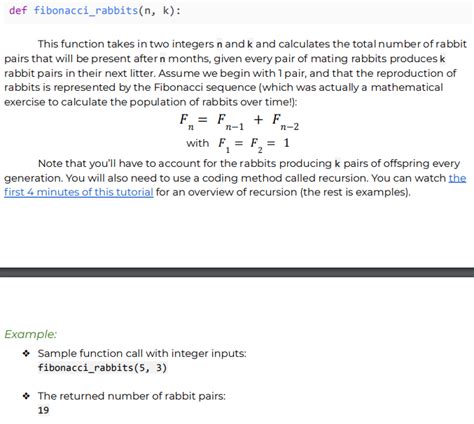 def fibonacci_rabbits(n, k):

This function takes in two integers n and k and calculates the total number of rabbit pairs that will be present after n months, given every pair of mating rabbits produces k rabbit pairs in their next litter. Assume we begin with 1 pair, and that the reproduction of rabbits is represented by the Fibonacci sequence (which was actually a mathematical exercise to calculate the population of rabbits over time!):

$F_n = F_{n-1} + F_{n-2}$

with $F_1 = F_2 = 1$

Note that you'll have to account for the rabbits producing k pairs of offspring every generation. You will also need to use a coding method called recursion. You can watch the first 4 minutes of this tutorial for an overview of recursion (the rest is examples).

Example:

❖ Sample function call with integer inputs:
fibonacci_rabbits(5, 3)

❖ The returned number of rabbit pairs:
19